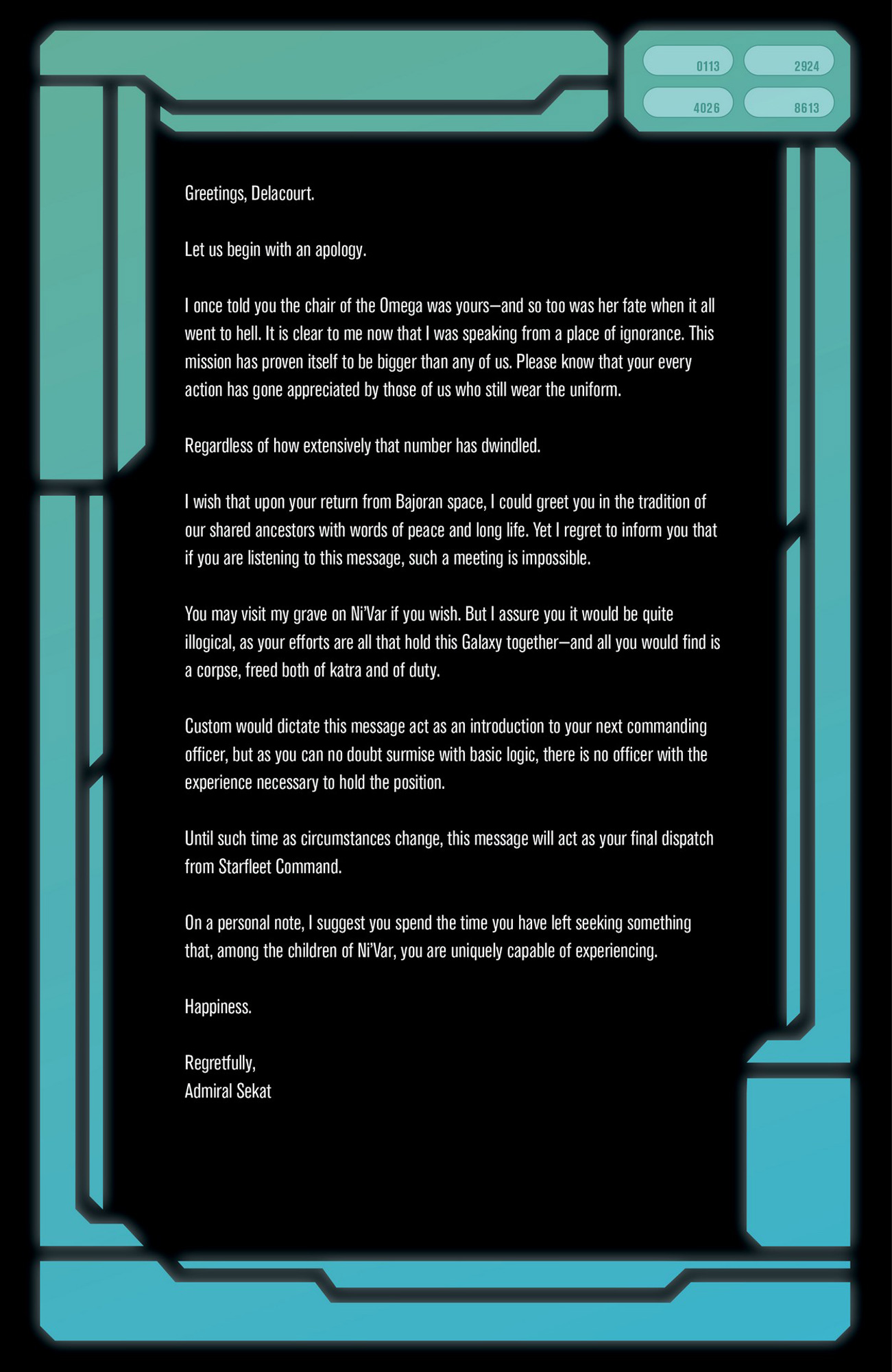 0113
2924
4026
8613

Greetings, Delacourt.

Let us begin with an apology.

I once told you the chair of the Omega was yours—and so too was her fate when it all went to hell. It is clear to me now that I was speaking from a place of ignorance. This mission has proven itself to be bigger than any of us. Please know that your every action has gone appreciated by those of us who still wear the uniform.

Regardless of how extensively that number has dwindled.

I wish that upon your return from Bajoran space, I could greet you in the tradition of our shared ancestors with words of peace and long life. Yet I regret to inform you that if you are listening to this message, such a meeting is impossible.

You may visit my grave on Ni'Var if you wish. But I assure you it would be quite illogical, as your efforts are all that hold this Galaxy together—and all you would find is a corpse, freed both of katra and of duty.

Custom would dictate this message act as an introduction to your next commanding officer, but as you can no doubt surmise with basic logic, there is no officer with the experience necessary to hold the position.

Until such time as circumstances change, this message will act as your final dispatch from Starfleet Command.

On a personal note, I suggest you spend the time you have left seeking something that, among the children of Ni'Var, you are uniquely capable of experiencing.

Happiness.

Regretfully,
Admiral Sekat